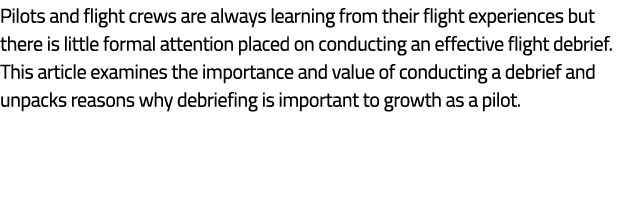 Pilots and flight crews are always learning from their flight experiences but there is little formal attention placed on conducting an effective flight debrief. This article examines the importance and value of conducting a debrief and unpacks reasons why debriefing is important to growth as a pilot.